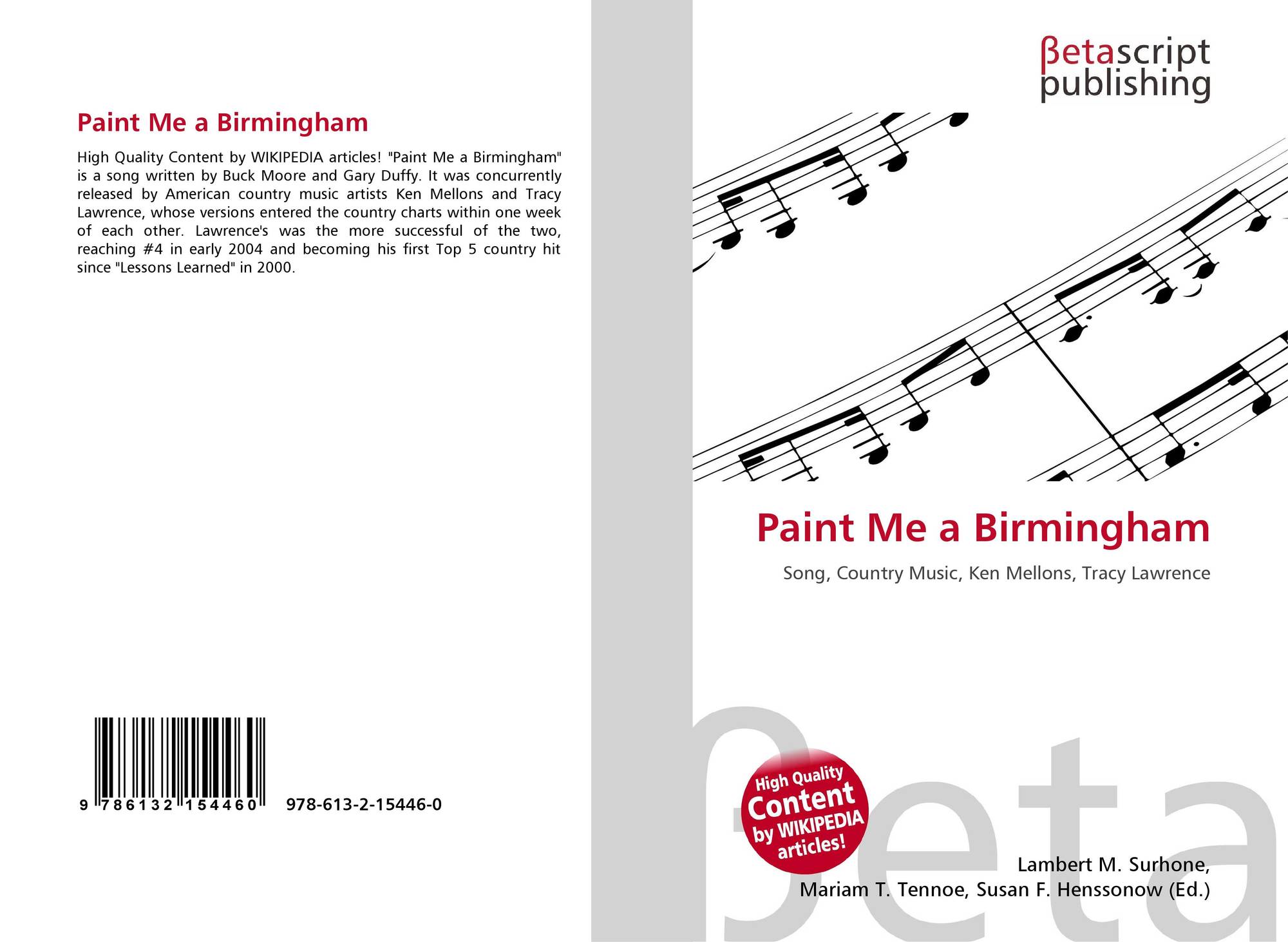 Paint Me a Birmingham

High Quality Content by WIKIPEDIA articles! "Paint Me a Birmingham" is a song written by Buck Moore and Gary Duffy. It was concurrently released by American country music artists Ken Mellons and Tracy Lawrence, whose versions entered the country charts within one week of each other. Lawrence's was the more successful of the two, reaching #4 in early 2004 and becoming his first Top 5 country hit since "Lessons Learned" in 2000.

9 786132 154460 978-613-2-15446-0

βetascript publishing

Paint Me a Birmingham

Song, Country Music, Ken Mellons, Tracy Lawrence

High Quality Content by WIKIPEDIA articles!

Lambert M. Surhone,
Mariam T. Tennoe, Susan F. Henssonow (Ed.)

βeta